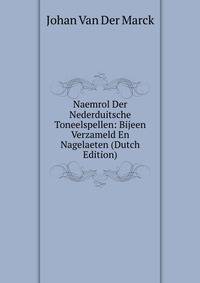 Johan Van Der Marck

Naemrol Der Nederduitsche Toneelspellen: Bijeen Verzameld En Nagelaeten (Dutch Edition)